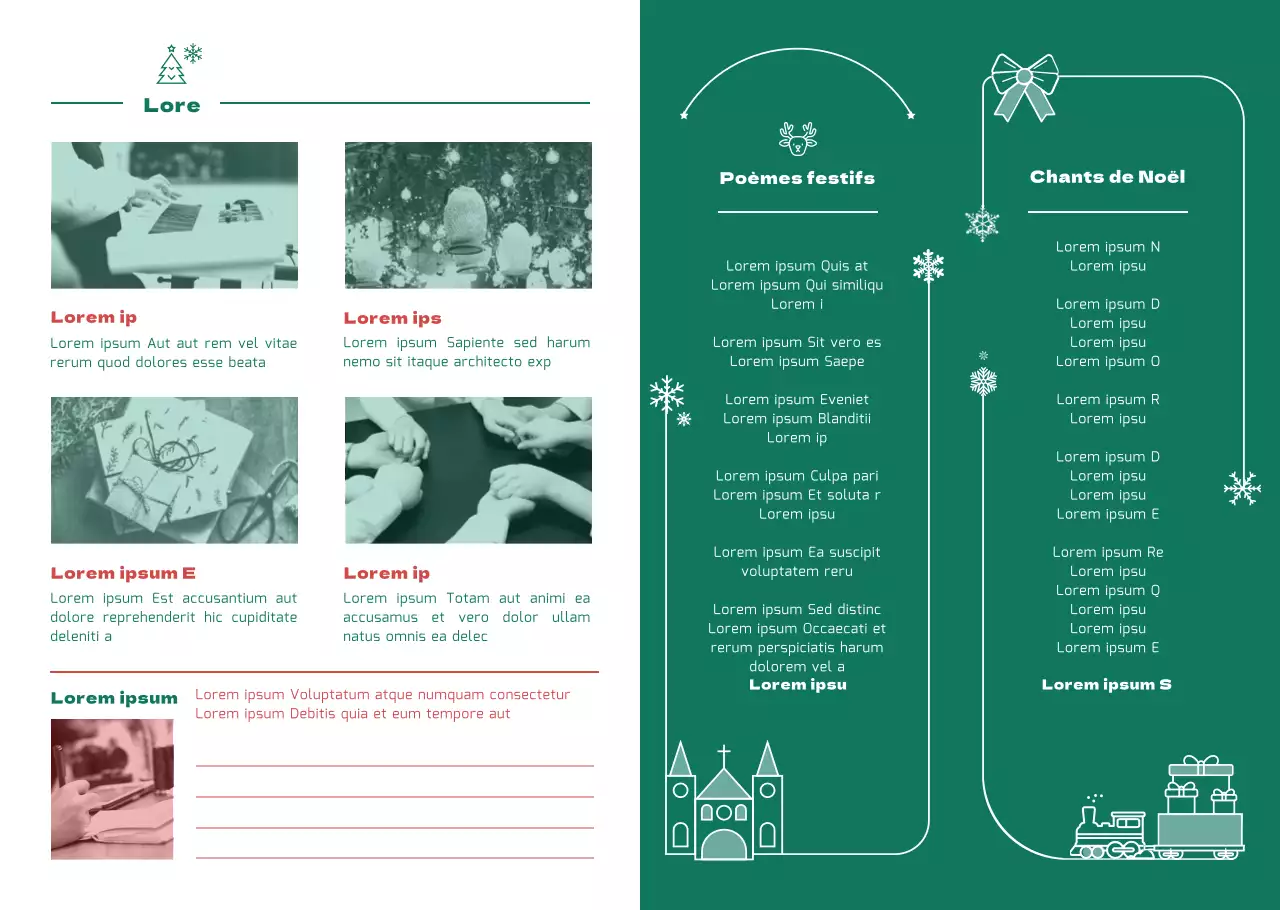 Lore

Lorem ip
Lorem ipsum Aut aut rem vel vitae rerum quod dolores esse beata

Lorem ips
Lorem ipsum Sapiente sed harum nemo sit itaque architecto exp

Lorem ipsum E
Lorem ipsum Est accusantium aut dolore reprehenderit hic cupiditate deleniti a

Lorem ip
Lorem ipsum Totam aut animi ea accusamus et vero dolor ullam natus omnis ea delec

Lorem ipsum
Lorem ipsum Voluptatum atque numquam consectetur
Lorem ipsum Debitis quia et eum tempore aut

Poèmes festifs

Lorem ipsum Quis at
Lorem ipsum Qui similiqu
Lorem i

Lorem ipsum Sit vero es
Lorem ipsum Saepe

Lorem ipsum Eveniet
Lorem ipsum Blanditii
Lorem ip

Lorem ipsum Culpa pari
Lorem ipsum Et soluta r
Lorem ipsu

Lorem ipsum Ea suscipit
voluptatem reru

Lorem ipsum Sed distinc
Lorem ipsum Occaecati et
rerum perspiciatis harum
dolorem vel a
Lorem ipsu

Chants de Noël

Lorem ipsum N
Lorem ipsu

Lorem ipsum D
Lorem ipsu
Lorem ipsu
Lorem ipsum O

Lorem ipsum R
Lorem ipsu

Lorem ipsum D
Lorem ipsu
Lorem ipsu
Lorem ipsum E

Lorem ipsum Re
Lorem ipsu
Lorem ipsum Q
Lorem ipsu
Lorem ipsu
Lorem ipsum E

Lorem ipsum S